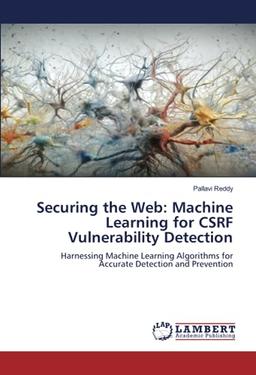 Pallavi Reddy

Securing the Web: Machine Learning for CSRF Vulnerability Detection

Harnessing Machine Learning Algorithms for Accurate Detection and Prevention

LAP LAMBERT Academic Publishing